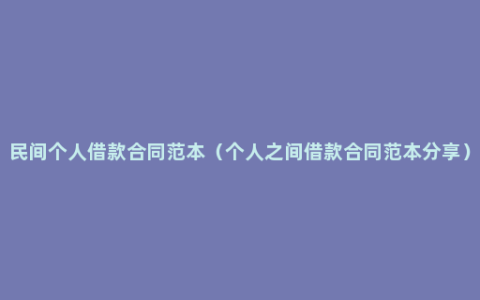 民间个人借款合同范本（个人之间借款合同范本分享）